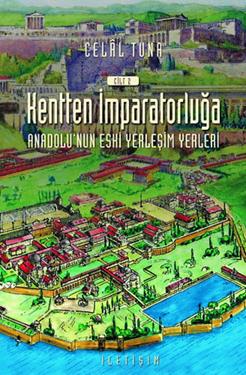 CELÂL TUNA

CİLT 2

Kentten İmparatorluğa

ANADOLU'NUN ESKİ YERLEŞİM YERLERİ

İLETİŞİM